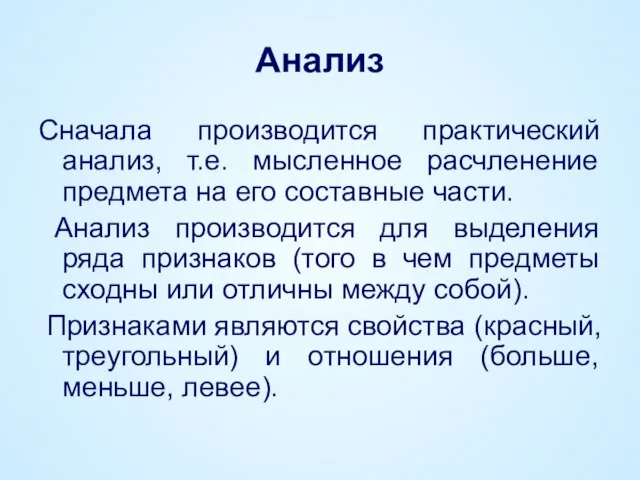 Анализ

Сначала производится практический анализ, т.е. мысленное расчленение предмета на его составные части.

Анализ производится для выделения ряда признаков (того в чем предметы сходны или отличны между собой).

Признаками являются свойства (красный, треугольный) и отношения (больше, меньше, левее).